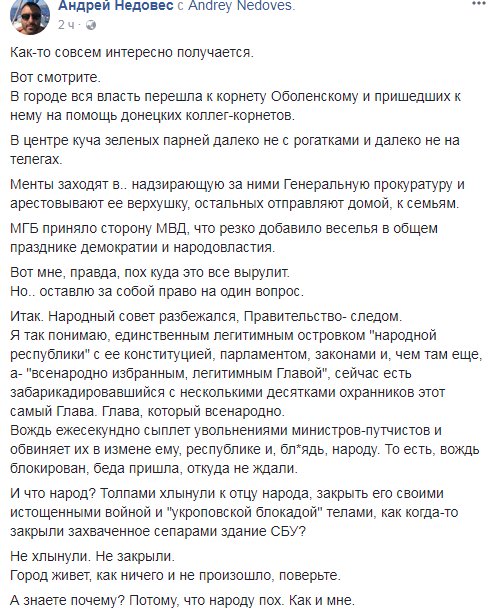 Андрей Недовес с Andrey Nedoves.
2 ч ·

Как-то совсем интересно получается.

Вот смотрите.
В городе вся власть перешла к корнету Оболенскому и пришедших к нему на помощь донецких коллег-корнетов.

В центре куча зеленых парней далеко не с рогатками и далеко не на телегах.

Менты заходят в.. надзирающую за ними Генеральную прокуратуру и арестовывают ее верхушку, остальных отправляют домой, к семьям.

МГБ приняло сторону МВД, что резко добавило веселья в общем празднике демократии и народовластия.

Вот мне, правда, пох куда это все вырулит.
Но.. оставлю за собой право на один вопрос.

Итак. Народный совет разбежался, Правительство- следом.
Я так понимаю, единственным легитимным островком "народной республики" с ее конституцией, парламентом, законами и, чем там еще, а- "всенародно избранным, легитимным Главой", сейчас есть забарикадировавшийся с несколькими десятками охранников этот самый Глава. Глава, который всенародно.
Вождь ежесекундно сыплет увольнениями министров-путчистов и обвиняет их в измене ему, республике и, бл*ядь, народу. То есть, вождь блокирован, беда пришла, откуда не ждали.

И что народ? Толпами хлынули к отцу народа, закрыть его своими истощенными войной и "укроповской блокадой" телами, как когда-то закрыли захваченное сепарами здание СБУ?

Не хлынули. Не закрыли.
Город живет, как ничего и не произошло, поверьте.

А знаете почему? Потому, что народу пох. Как и мне.